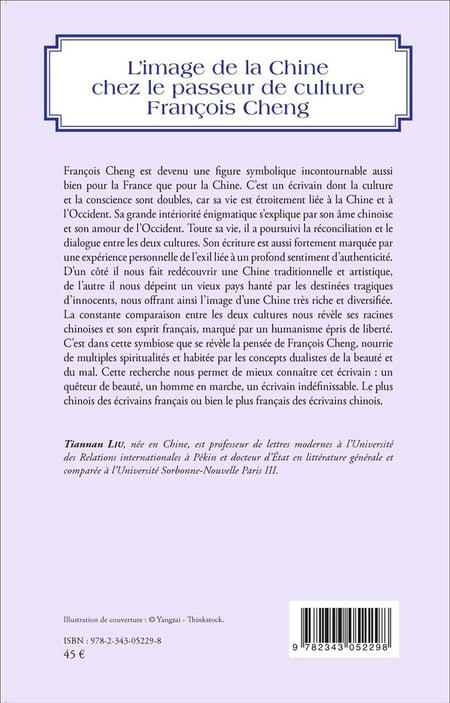 L'image de la Chine chez le passeur de culture François Cheng

François Cheng est devenu une figure symbolique incontournable aussi bien pour la France que pour la Chine. C'est un écrivain dont la culture et la conscience sont doubles, car sa vie est étroitement liée à la Chine et à l'Occident. Sa grande intériorité énigmatique s'explique par son âme chinoise et son amour de l'Occident. Toute sa vie, il a poursuivi la réconciliation et le dialogue entre les deux cultures. Son écriture est aussi fortement marquée par une expérience personnelle de l'exil liée à un profond sentiment d'authenticité. D'un côté il nous fait redécouvrir une Chine traditionnelle et artistique, de l'autre il nous dépeint un vieux pays hanté par les destinées tragiques d'innocents, nous offrant ainsi l'image d'une Chine très riche et diversifiée. La constante comparaison entre les deux cultures nous révèle ses racines chinoises et son esprit français, marqué par un humanisme épris de liberté. C'est dans cette symbiose que se révèle la pensée de François Cheng, nourrie de multiples spiritualités et habitée par les concepts dualistes de la beauté et du mal. Cette recherche nous permet de mieux connaître cet écrivain : un quêteur de beauté, un homme en marche, un écrivain indéfinissable. Le plus chinois des écrivains français ou bien le plus français des écrivains chinois.

Tiannan Liu, née en Chine, est professeur de lettres modernes à l'Université des Relations internationales à Pékin et docteur d'État en littérature générale et comparée à l'Université Sorbonne-Nouvelle Paris III.

Illustration de couverture : © Yangzai - Thinkstock.

ISBN : 978-2-343-05229-8
45 €

9 782343 052298